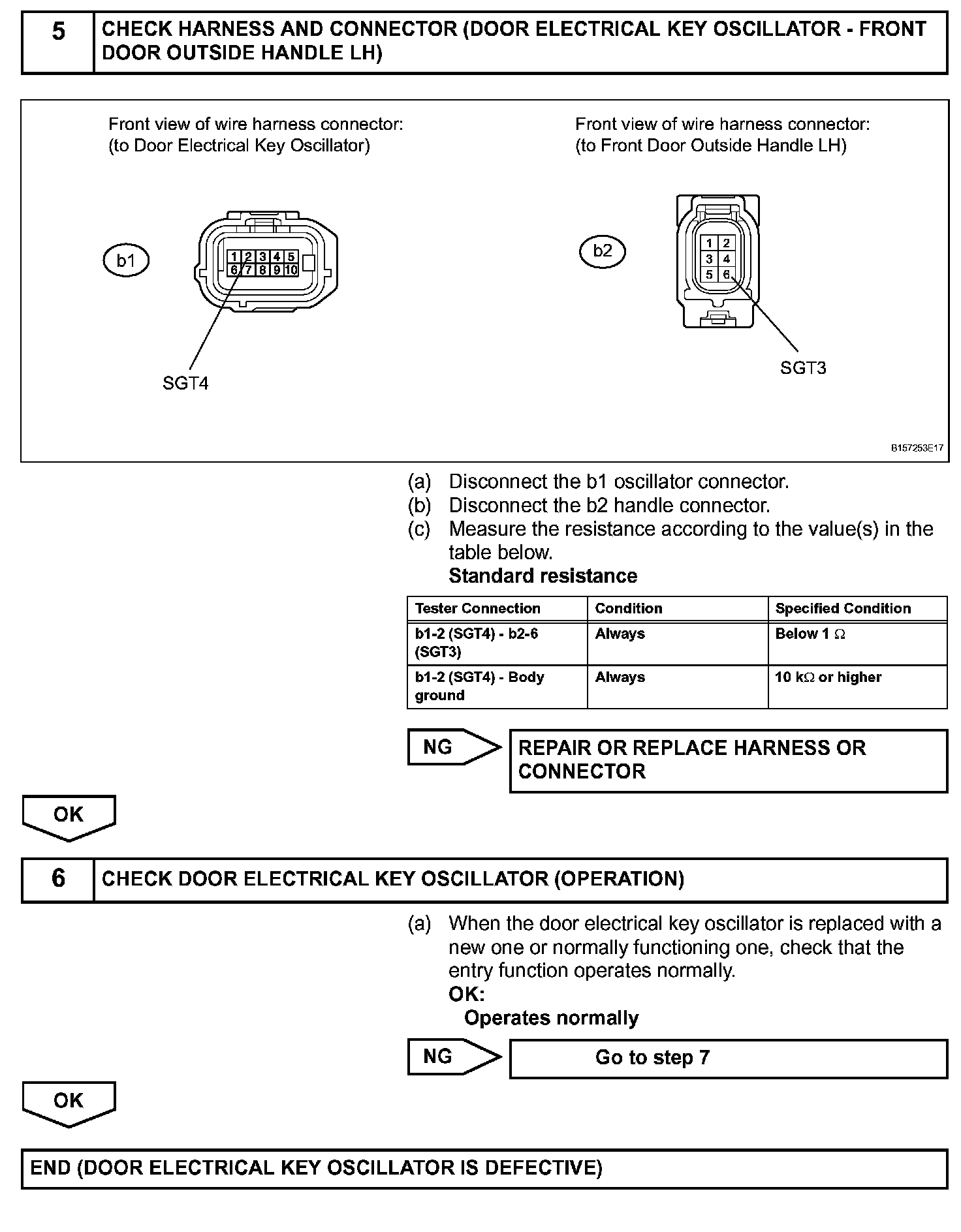 5 CHECK HARNESS AND CONNECTOR (DOOR ELECTRICAL KEY OSCILLATOR - FRONT DOOR OUTSIDE HANDLE LH)

Front view of wire harness connector:
(to Door Electrical Key Oscillator)

b1

1 2 3 4 5
6 7 8 9 10

SGT4

Front view of wire harness connector:
(to Front Door Outside Handle LH)

b2

1 2
3 4
5 6

SGT3

B157253E17

(a) Disconnect the b1 oscillator connector.
(b) Disconnect the b2 handle connector.
(c) Measure the resistance according to the value(s) in the table below.
Standard resistance

| Tester Connection | Condition | Specified Condition |
|---|---|---|
| b1-2 (SGT4) - b2-6 (SGT3) | Always | Below 1 $\Omega$ |
| b1-2 (SGT4) - Body ground | Always | 10 k$\Omega$ or higher |

NG REPAIR OR REPLACE HARNESS OR CONNECTOR

OK

6 CHECK DOOR ELECTRICAL KEY OSCILLATOR (OPERATION)

(a) When the door electrical key oscillator is replaced with a new one or normally functioning one, check that the entry function operates normally.
OK:
Operates normally

NG Go to step 7

OK

END (DOOR ELECTRICAL KEY OSCILLATOR IS DEFECTIVE)